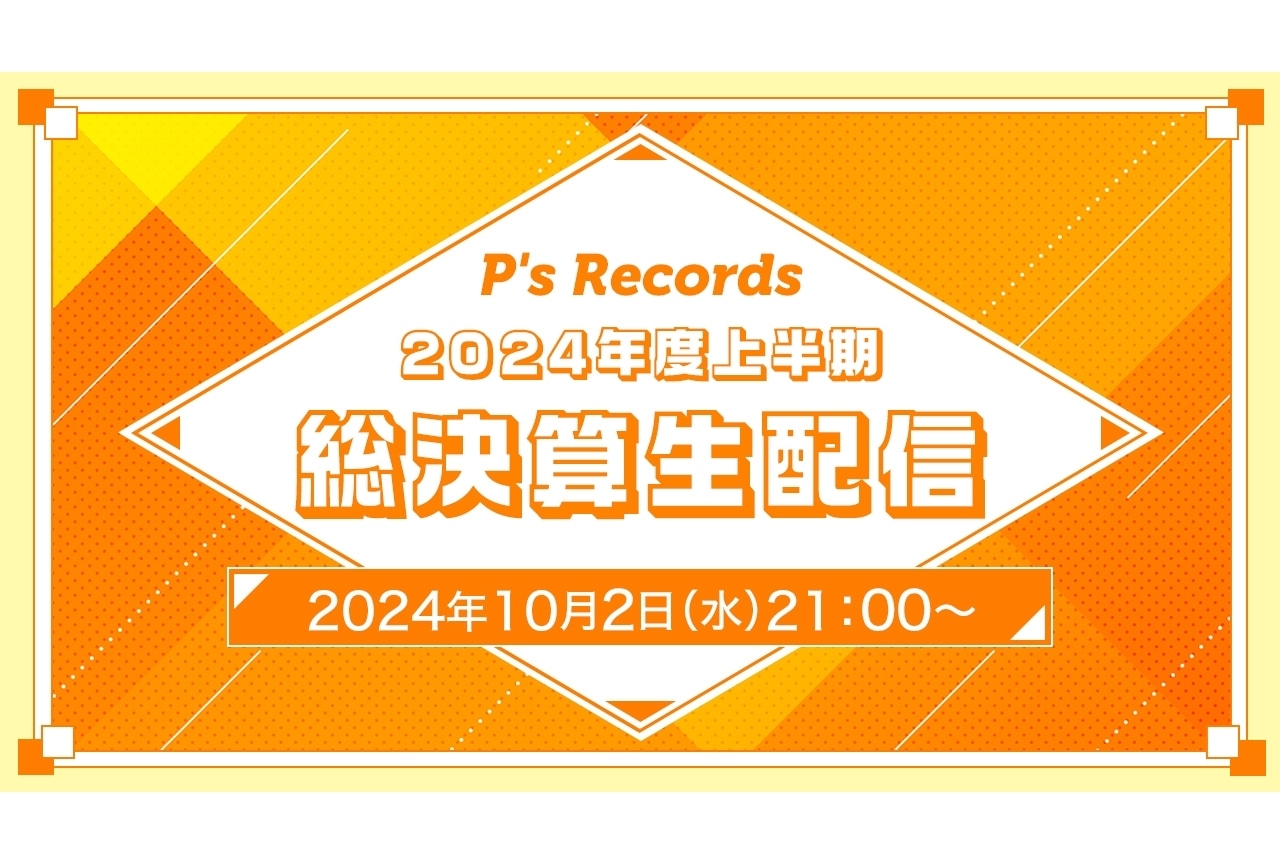 P's Records
2024年度上半期
総決算生配信
2024年10月2日(水)21:00~